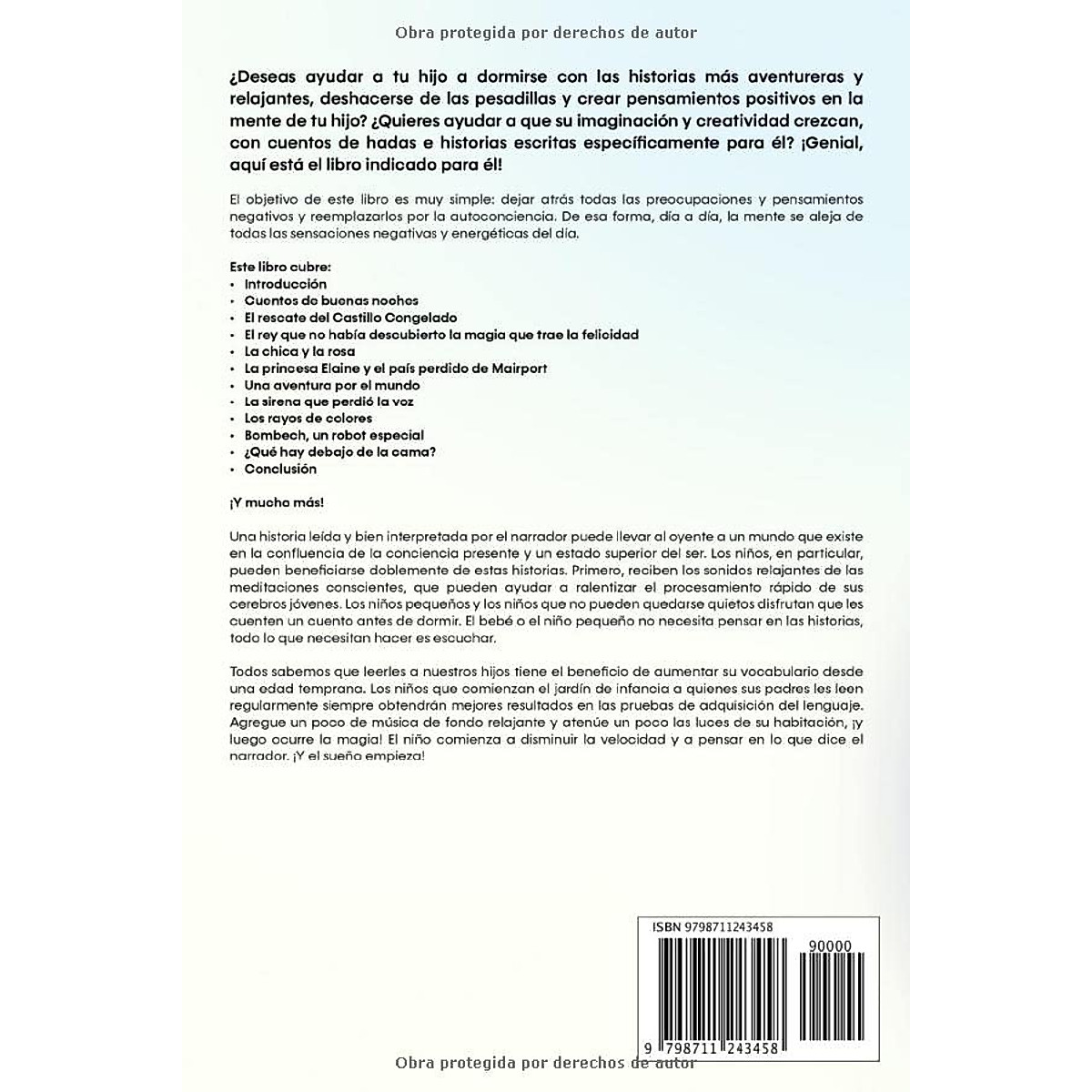 Obra protegida por derechos de autor

¿Deseas ayudar a tu hijo a dormirse con las historias más aventureras y relajantes, deshacerse de las pesadillas y crear pensamientos positivos en la mente de tu hijo? ¿Quieres ayudar a que su imaginación y creatividad crezcan, con cuentos de hadas e historias escritas específicamente para él? ¡Genial, aquí está el libro indicado para él!

El objetivo de este libro es muy simple: dejar atrás todas las preocupaciones y pensamientos negativos y reemplazarlos por la autoconciencia. De esa forma, día a día, la mente se aleja de todas las sensaciones negativas y energéticas del día.

Este libro cubre:
• Introducción
• Cuentos de buenas noches
• El rescate del Castillo Congelado
• El rey que no había descubierto la magia que trae la felicidad
• La chica y la rosa
• La princesa Elaine y el país perdido de Mairport
• Una aventura por el mundo
• La sirena que perdió la voz
• Los rayos de colores
• Bombech, un robot especial
• ¿Qué hay debajo de la cama?
• Conclusión

¡Y mucho más!

Una historia leída y bien interpretada por el narrador puede llevar al oyente a un mundo que existe en la confluencia de la conciencia presente y un estado superior del ser. Los niños, en particular, pueden beneficiarse doblemente de estas historias. Primero, reciben los sonidos relajantes de las meditaciones conscientes, que pueden ayudar a ralentizar el procesamiento rápido de sus cerebros jóvenes. Los niños pequeños y los niños que no pueden quedarse quietos disfrutan que les cuenten un cuento antes de dormir. El bebé o el niño pequeño no necesita pensar en las historias, todo lo que necesitan hacer es escuchar.

Todos sabemos que leerles a nuestros hijos tiene el beneficio de aumentar su vocabulario desde una edad temprana. Los niños que comienzan el jardín de infancia a quienes sus padres les leen regularmente siempre obtendrán mejores resultados en las pruebas de adquisición del lenguaje. Agregue un poco de música de fondo relajante y atenúe un poco las luces de su habitación, ¡y luego ocurre la magia! El niño comienza a disminuir la velocidad y a pensar en lo que dice el narrador. ¡Y el sueño empieza!

ISBN 9798711243458
90000
9 798711 243458

Obra protegida por derechos de autor